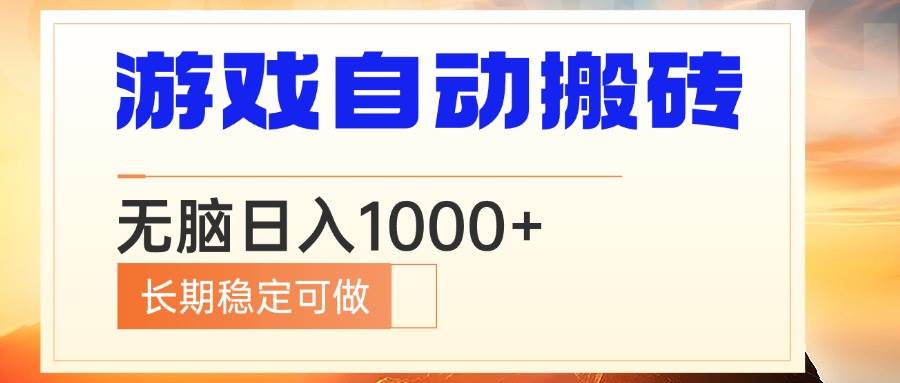 游戏自动搬砖

无脑日入1000+

长期稳定可做